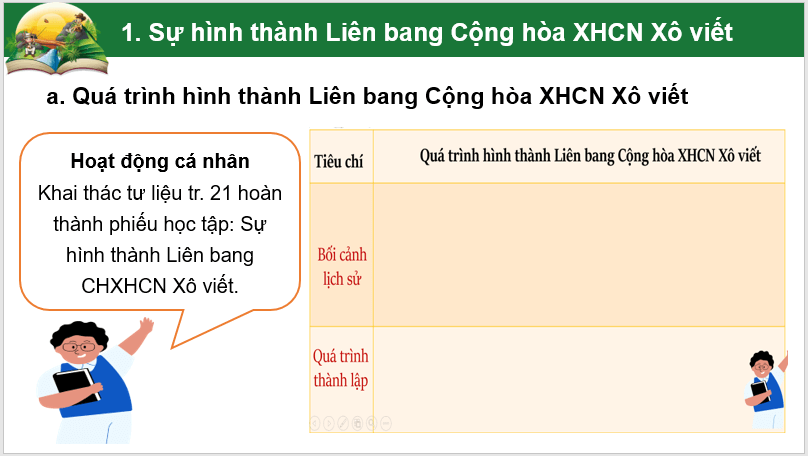 1. Sự hình thành Liên bang Cộng hòa XHCN Xô viết

a. Quá trình hình thành Liên bang Cộng hòa XHCN Xô viết

Hoạt động cá nhân
Khai thác tư liệu tr. 21 hoàn thành phiếu học tập: Sự hình thành Liên bang CHXHCN Xô viết.

| Tiêu chí | Quá trình hình thành Liên bang Cộng hòa XHCN Xô viết |
|---|---|
| Bối cảnh lịch sử | |
| Quá trình thành lập | |